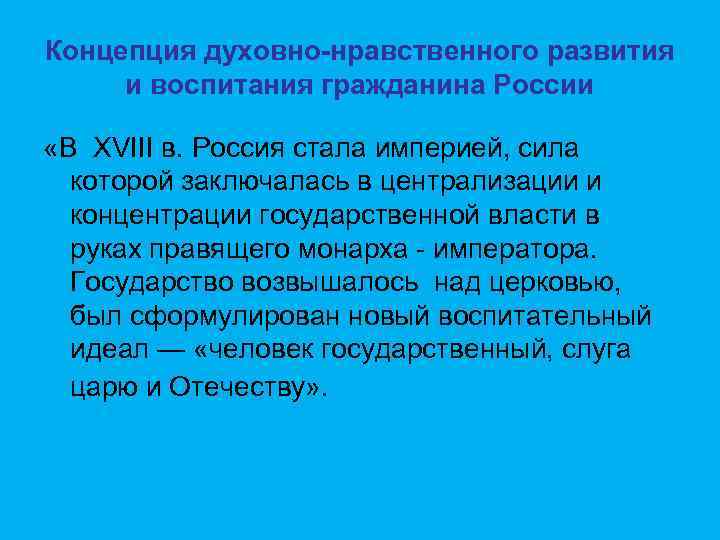 Концепция духовно-нравственного развития и воспитания гражданина России

«В XVIII в. Россия стала империей, сила которой заключалась в централизации и концентрации государственной власти в руках правящего монарха - императора. Государство возвышалось над церковью, был сформулирован новый воспитательный идеал — «человек государственный, слуга царю и Отечеству».